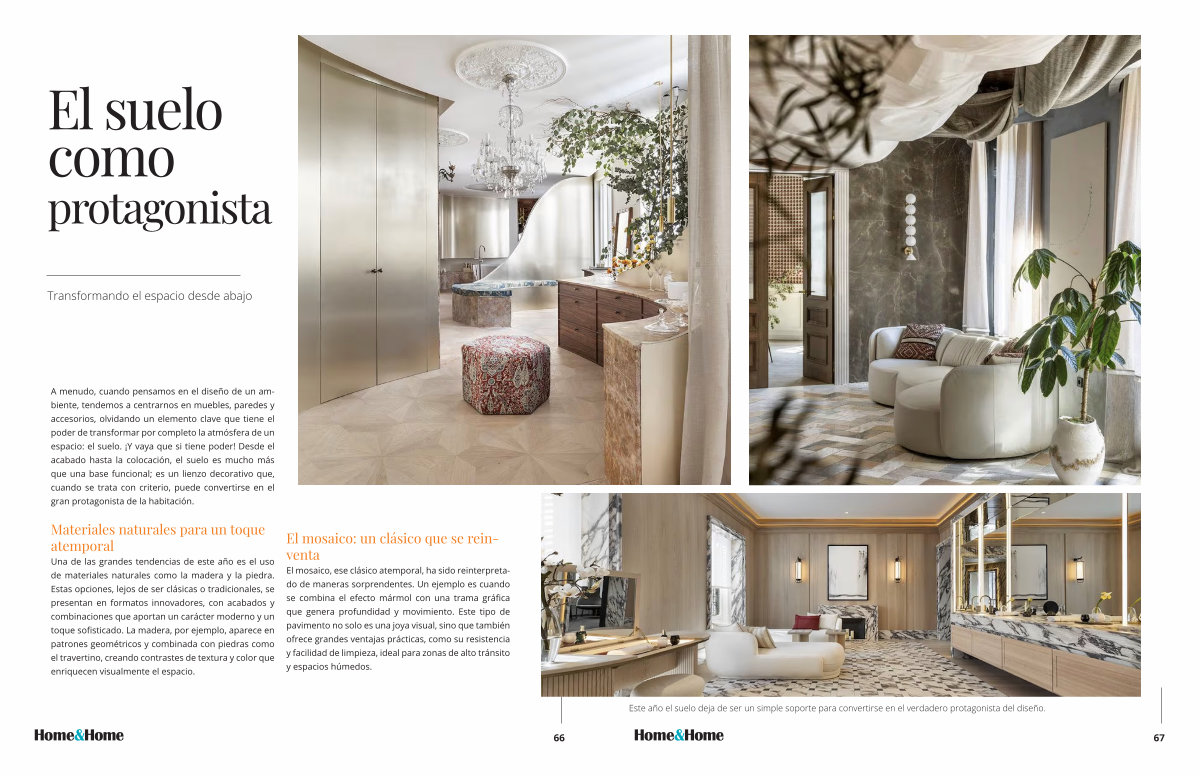 El suelo como protagonista

Transformando el espacio desde abajo

A menudo, cuando pensamos en el diseño de un ambiente, tendemos a centrarnos en muebles, paredes y accesorios, olvidando un elemento clave que tiene el poder de transformar por completo la atmósfera de un espacio: el suelo. ¡Y vaya que si tiene poder! Desde el acabado hasta la colocación, el suelo es mucho más que una base funcional; es un lienzo decorativo que, cuando se trata con criterio, puede convertirse en el gran protagonista de la habitación.

Materiales naturales para un toque atemporal

Una de las grandes tendencias de este año es el uso de materiales naturales como la madera y la piedra. Estas opciones, lejos de ser clásicas o tradicionales, se presentan en formatos innovadores, con acabados y combinaciones que aportan un carácter moderno y un toque sofisticado. La madera, por ejemplo, aparece en patrones geométricos y combinada con piedras como el travertino, creando contrastes de textura y color que enriquecen visualmente el espacio.

El mosaico: un clásico que se reinventa

El mosaico, ese clásico atemporal, ha sido reinterpretado de maneras sorprendentes. Un ejemplo es cuando se combina el efecto mármol con una trama gráfica que genera profundidad y movimiento. Este tipo de pavimento no solo es una joya visual, sino que también ofrece grandes ventajas prácticas, como su resistencia y facilidad de limpieza, ideal para zonas de alto tránsito y espacios húmedos.

Este año el suelo deja de ser un simple soporte para convertirse en el verdadero protagonista del diseño.

Home&Home 66

Home&Home 67